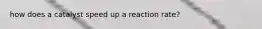 how does a catalyst speed up a reaction rate?